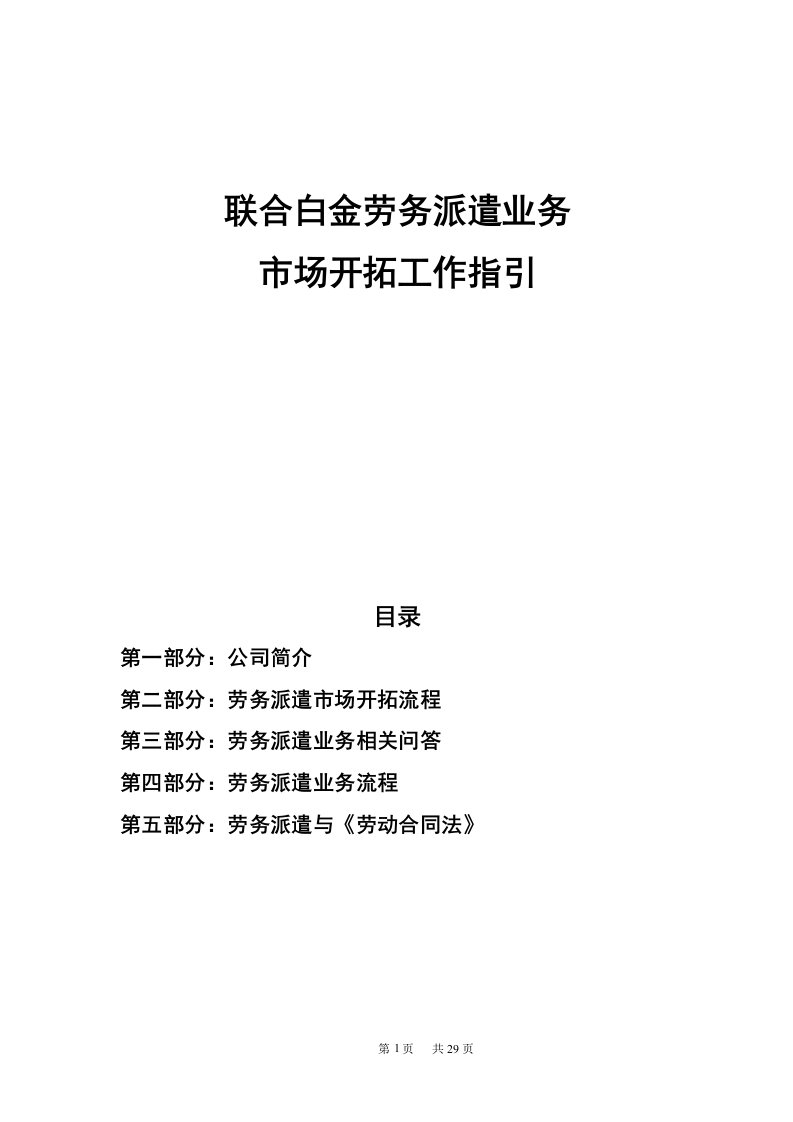 联合白金劳务派遣业务
市场开拓工作指引

目录

第一部分：公司简介

第二部分：劳务派遣市场开拓流程

第三部分：劳务派遣业务相关问答

第四部分：劳务派遣业务流程

第五部分：劳务派遣与《劳动合同法》

第 1 页　共 29 页